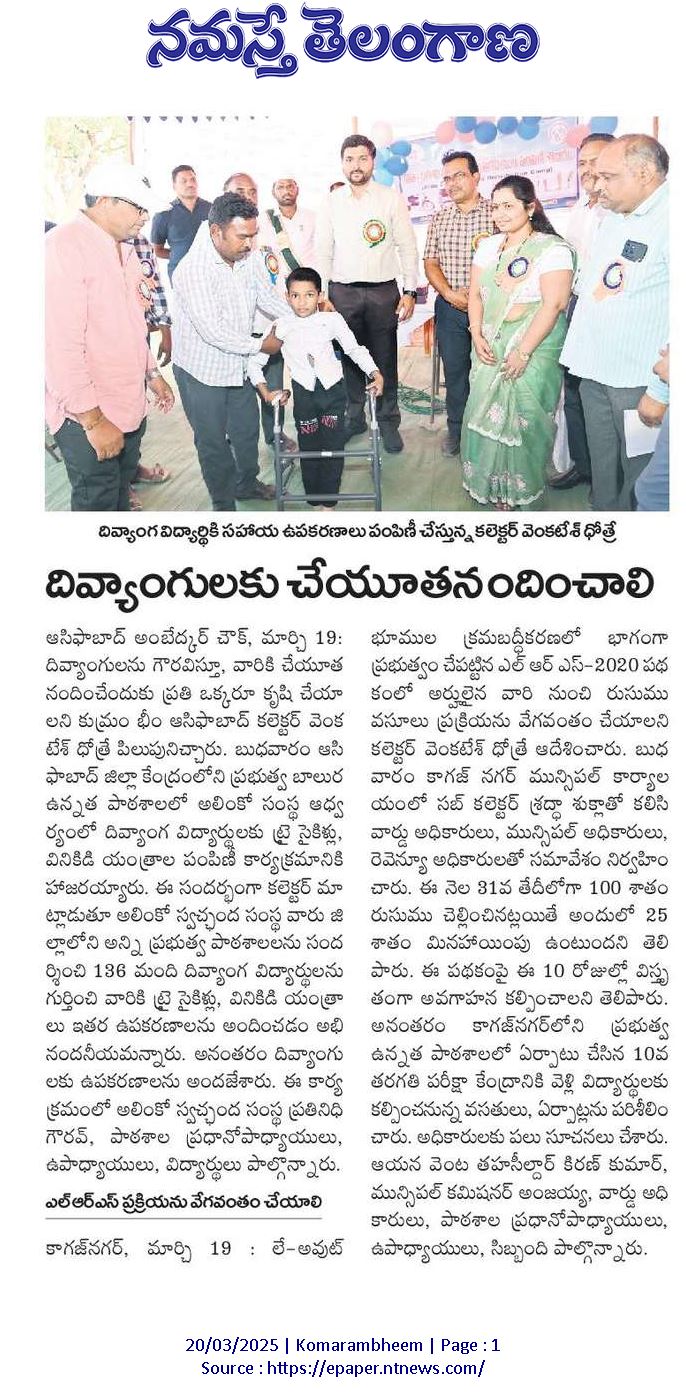 నమస్తే తెలంగాణ

దివ్యాంగ విద్యార్థికి సహాయ ఉపకరణాలు పంపిణీ చేస్తున్న కలెక్టర్ వెంకటేశ్ ధోత్రే

దివ్యాంగులకు చేయూతనందించాలి

ఆసిఫాబాద్ అంబేద్కర్ చౌక్, మార్చి 19: దివ్యాంగులను గౌరవిస్తూ, వారికి చేయూత నందించేందుకు ప్రతి ఒక్కరూ కృషి చేయాలని కుమ్రం భీం ఆసిఫాబాద్ కలెక్టర్ వెంకటేశ్ ధోత్రే పిలుపునిచ్చారు. బుధవారం ఆసిఫాబాద్ జిల్లా కేంద్రంలోని ప్రభుత్వ బాలుర ఉన్నత పాఠశాలలో అలింకో సంస్థ ఆధ్వర్యంలో దివ్యాంగ విద్యార్థులకు ట్రై సైకిళ్లు, వినికిడి యంత్రాల పంపిణీ కార్యక్రమానికి హాజరయ్యారు. ఈ సందర్భంగా కలెక్టర్ మాట్లాడుతూ అలింకో స్వచ్ఛంద సంస్థ వారు జిల్లాలోని అన్ని ప్రభుత్వ పాఠశాలలను సందర్శించి 136 మంది దివ్యాంగ విద్యార్థులను గుర్తించి వారికి ట్రై సైకిళ్లు, వినికిడి యంత్రాలు ఇతర ఉపకరణాలను అందించడం అభినందనీయమన్నారు. అనంతరం దివ్యాంగులకు ఉపకరణాలను అందజేశారు. ఈ కార్యక్రమంలో అలింకో స్వచ్ఛంద సంస్థ ప్రతినిధి గౌరవ్, పాఠశాల ప్రధానోపాధ్యాయులు, ఉపాధ్యాయులు, విద్యార్థులు పాల్గొన్నారు.

ఎల్ఆర్ఎస్ ప్రక్రియను వేగవంతం చేయాలి

కాగజ్‌నగర్, మార్చి 19 : లే-అవుట్ భూముల క్రమబద్ధీకరణలో భాగంగా ప్రభుత్వం చేపట్టిన ఎల్ ఆర్ ఎస్-2020 పథకంలో అర్హులైన వారి నుంచి రుసుము వసూలు ప్రక్రియను వేగవంతం చేయాలని కలెక్టర్ వెంకటేశ్ ధోత్రే ఆదేశించారు. బుధవారం కాగజ్ నగర్ మున్సిపల్ కార్యాలయంలో సబ్ కలెక్టర్ శ్రద్ధా శుక్లాతో కలిసి వార్డు అధికారులు, మున్సిపల్ అధికారులు, రెవెన్యూ అధికారులతో సమావేశం నిర్వహించారు. ఈ నెల 31వ తేదీలోగా 100 శాతం రుసుము చెల్లించినట్లయితే అందులో 25 శాతం మినహాయింపు ఉంటుందని తెలిపారు. ఈ పథకంపై ఈ 10 రోజుల్లో విస్తృతంగా అవగాహన కల్పించాలని తెలిపారు. అనంతరం కాగజ్‌నగర్‌లోని ప్రభుత్వ ఉన్నత పాఠశాలలో ఏర్పాటు చేసిన 10వ తరగతి పరీక్షా కేంద్రానికి వెళ్లి విద్యార్థులకు కల్పించనున్న వసతులు, ఏర్పాట్లను పరిశీలించారు. అధికారులకు పలు సూచనలు చేశారు. ఆయన వెంట తహసీల్దార్ కిరణ్ కుమార్, మున్సిపల్ కమిషనర్ అంజయ్య, వార్డు అధికారులు, పాఠశాల ప్రధానోపాధ్యాయులు, ఉపాధ్యాయులు, సిబ్బంది పాల్గొన్నారు.

20/03/2025 | Komarambheem | Page : 1
Source : https://epaper.ntnews.com/